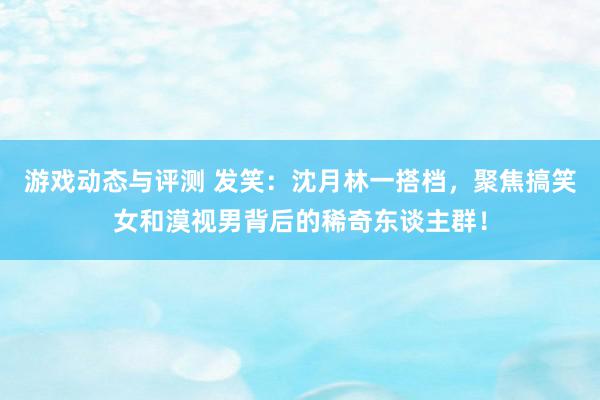 游戏动态与评测 发笑：沈月林一搭档，聚焦搞笑女和漠视男背后的稀奇东谈主群！